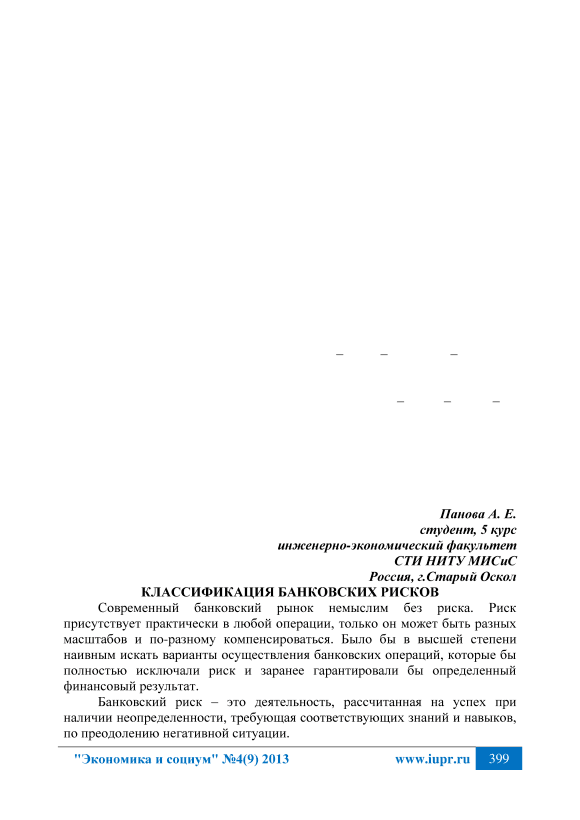 –     –     –

–     –     –

Панова А. Е.
студент, 5 курс
инженерно-экономический факультет
СТИ НИТУ МИСиС
Россия, г.Старый Оскол

КЛАССИФИКАЦИЯ БАНКОВСКИХ РИСКОВ

Современный банковский рынок немыслим без риска. Риск присутствует практически в любой операции, только он может быть разных масштабов и по-разному компенсироваться. Было бы в высшей степени наивным искать варианты осуществления банковских операций, которые бы полностью исключали риск и заранее гарантировали бы определенный финансовый результат.

Банковский риск – это деятельность, рассчитанная на успех при наличии неопределенности, требующая соответствующих знаний и навыков, по преодолению негативной ситуации.

"Экономика и социум" №4(9) 2013     www.iupr.ru     399